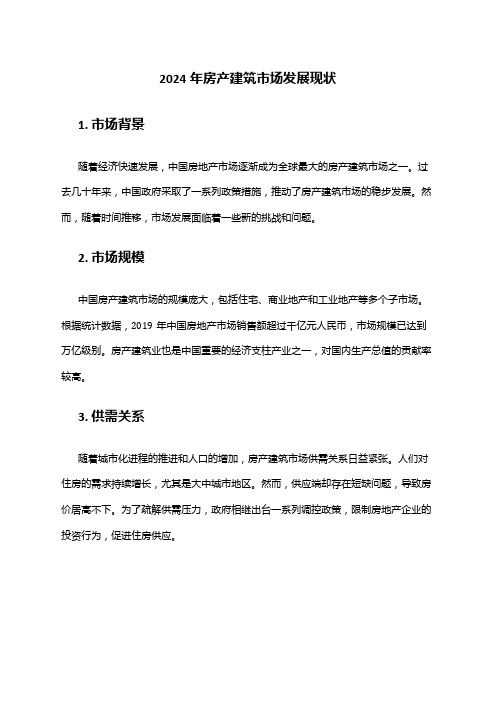 2024 年房产建筑市场发展现状

1. 市场背景

随着经济快速发展，中国房地产市场逐渐成为全球最大的房产建筑市场之一。过去几十年来，中国政府采取了一系列政策措施，推动了房产建筑市场的稳步发展。然而，随着时间推移，市场发展面临着一些新的挑战和问题。

2. 市场规模

中国房产建筑市场的规模庞大，包括住宅、商业地产和工业地产等多个子市场。根据统计数据，2019 年中国房地产市场销售额超过千亿元人民币，市场规模已达到万亿级别。房产建筑业也是中国重要的经济支柱产业之一，对国内生产总值的贡献率较高。

3. 供需关系

随着城市化进程的推进和人口的增加，房产建筑市场供需关系日益紧张。人们对住房的需求持续增长，尤其是大中城市地区。然而，供应端却存在短缺问题，导致房价居高不下。为了疏解供需压力，政府相继出台一系列调控政策，限制房地产企业的投资行为，促进住房供应。